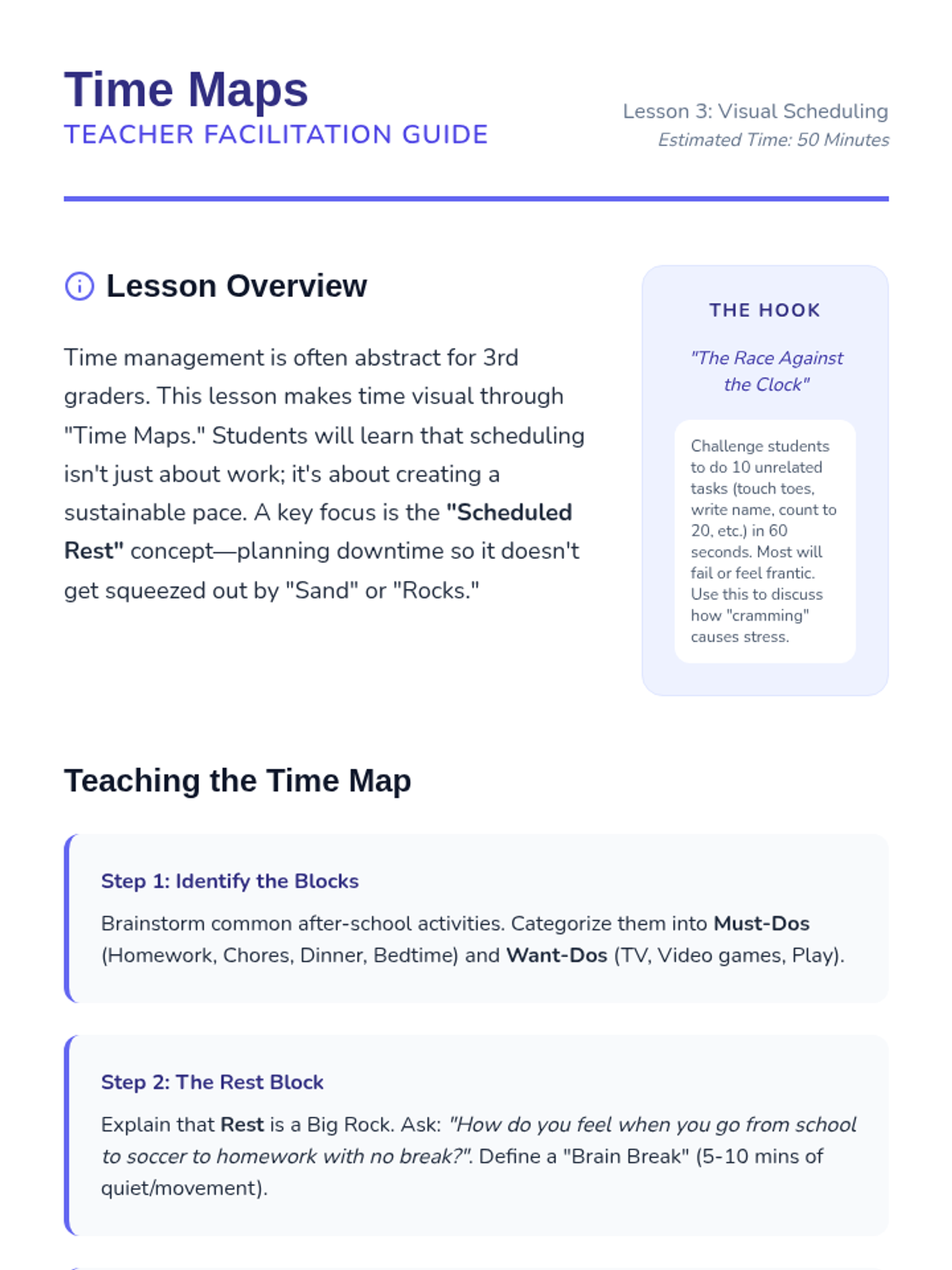 Time Maps
TEACHER FACILITATION GUIDE

Lesson 3: Visual Scheduling
Estimated Time: 50 Minutes

Lesson Overview

Time management is often abstract for 3rd graders. This lesson makes time visual through "Time Maps." Students will learn that scheduling isn't just about work; it's about creating a sustainable pace. A key focus is the "Scheduled Rest" concept—planning downtime so it doesn't get squeezed out by "Sand" or "Rocks."

THE HOOK

"The Race Against the Clock"

Challenge students to do 10 unrelated tasks (touch toes, write name, count to 20, etc.) in 60 seconds. Most will fail or feel frantic. Use this to discuss how "cramming" causes stress.

Teaching the Time Map

Step 1: Identify the Blocks

Brainstorm common after-school activities. Categorize them into Must-Dos (Homework, Chores, Dinner, Bedtime) and Want-Dos (TV, Video games, Play).

Step 2: The Rest Block

Explain that Rest is a Big Rock. Ask: "How do you feel when you go from school to soccer to homework with no break?". Define a "Brain Break" (5-10 mins of quiet/movement).